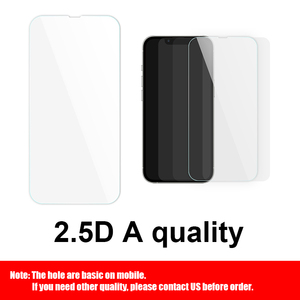 2.5D A quality

Note: The hole are basic on mobile.
If you need other quality, please contact US before order.